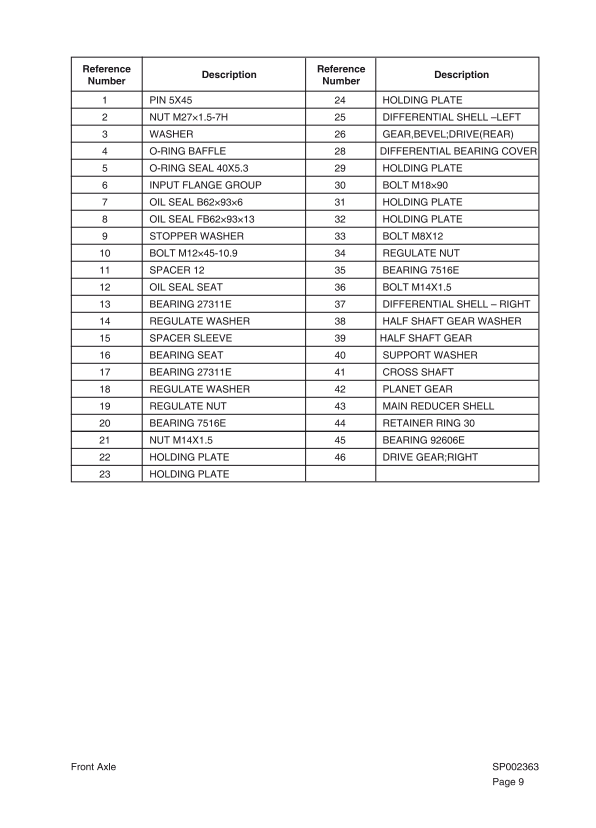 | Reference Number | Description | Reference Number | Description |
|---|---|---|---|
| 1 | PIN 5X45 | 24 | HOLDING PLATE |
| 2 | NUT M27×1.5-7H | 25 | DIFFERENTIAL SHELL –LEFT |
| 3 | WASHER | 26 | GEAR,BEVEL;DRIVE(REAR) |
| 4 | O-RING BAFFLE | 28 | DIFFERENTIAL BEARING COVER |
| 5 | O-RING SEAL 40X5.3 | 29 | HOLDING PLATE |
| 6 | INPUT FLANGE GROUP | 30 | BOLT M18×90 |
| 7 | OIL SEAL B62×93×6 | 31 | HOLDING PLATE |
| 8 | OIL SEAL FB62×93×13 | 32 | HOLDING PLATE |
| 9 | STOPPER WASHER | 33 | BOLT M8X12 |
| 10 | BOLT M12×45-10.9 | 34 | REGULATE NUT |
| 11 | SPACER 12 | 35 | BEARING 7516E |
| 12 | OIL SEAL SEAT | 36 | BOLT M14X1.5 |
| 13 | BEARING 27311E | 37 | DIFFERENTIAL SHELL – RIGHT |
| 14 | REGULATE WASHER | 38 | HALF SHAFT GEAR WASHER |
| 15 | SPACER SLEEVE | 39 | HALF SHAFT GEAR |
| 16 | BEARING SEAT | 40 | SUPPORT WASHER |
| 17 | BEARING 27311E | 41 | CROSS SHAFT |
| 18 | REGULATE WASHER | 42 | PLANET GEAR |
| 19 | REGULATE NUT | 43 | MAIN REDUCER SHELL |
| 20 | BEARING 7516E | 44 | RETAINER RING 30 |
| 21 | NUT M14X1.5 | 45 | BEARING 92606E |
| 22 | HOLDING PLATE | 46 | DRIVE GEAR;RIGHT |
| 23 | HOLDING PLATE | | |

Front Axle

SP002363
Page 9